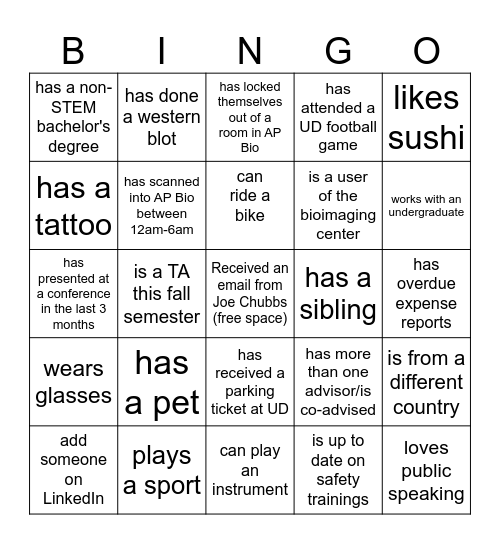 | B | I | N | G | O |
|---|---|---|---|---|
| has a non-STEM bachelor's degree | has done a western blot | has locked themselves out of a room in AP Bio | has attended a UD football game | likes sushi |
| has a tattoo | has scanned into AP Bio between 12am-6am | can ride a bike | is a user of the bioimaging center | works with an undergraduate |
| has presented at a conference in the last 3 months | is a TA this fall semester | Received an email from Joe Chubbs (free space) | has a sibling | has overdue expense reports |
| wears glasses | has a pet | has received a parking ticket at UD | has more than one advisor/is co-advised | is from a different country |
| add someone on LinkedIn | plays a sport | can play an instrument | is up to date on safety trainings | loves public speaking |